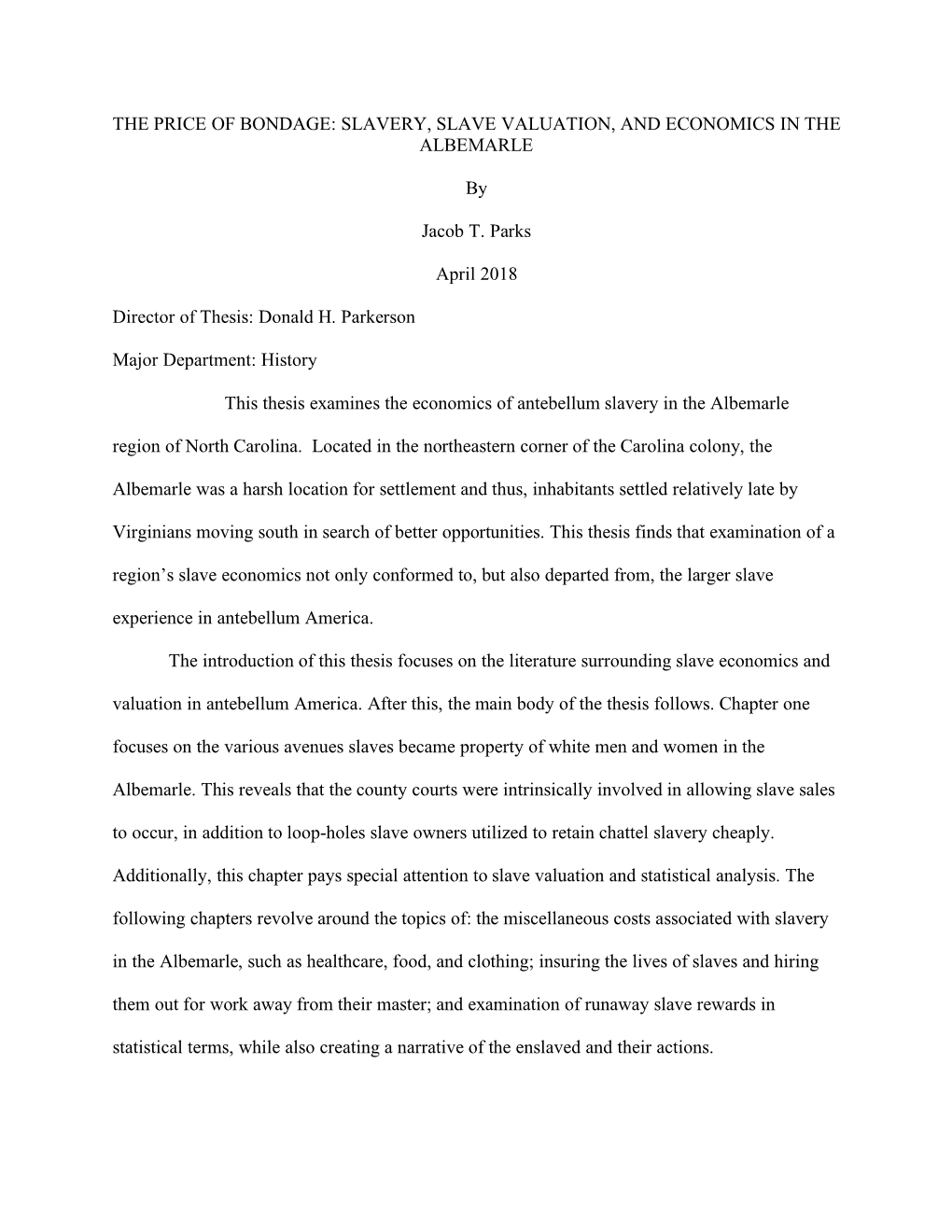 THE PRICE OF BONDAGE: SLAVERY, SLAVE VALUATION, AND ECONOMICS IN THE ALBEMARLE

By

Jacob T. Parks

April 2018

Director of Thesis: Donald H. Parkerson

Major Department: History

This thesis examines the economics of antebellum slavery in the Albemarle region of North Carolina. Located in the northeastern corner of the Carolina colony, the Albemarle was a harsh location for settlement and thus, inhabitants settled relatively late by Virginians moving south in search of better opportunities. This thesis finds that examination of a region's slave economics not only conformed to, but also departed from, the larger slave experience in antebellum America.

The introduction of this thesis focuses on the literature surrounding slave economics and valuation in antebellum America. After this, the main body of the thesis follows. Chapter one focuses on the various avenues slaves became property of white men and women in the Albemarle. This reveals that the county courts were intrinsically involved in allowing slave sales to occur, in addition to loop-holes slave owners utilized to retain chattel slavery cheaply. Additionally, this chapter pays special attention to slave valuation and statistical analysis. The following chapters revolve around the topics of: the miscellaneous costs associated with slavery in the Albemarle, such as healthcare, food, and clothing; insuring the lives of slaves and hiring them out for work away from their master; and examination of runaway slave rewards in statistical terms, while also creating a narrative of the enslaved and their actions.